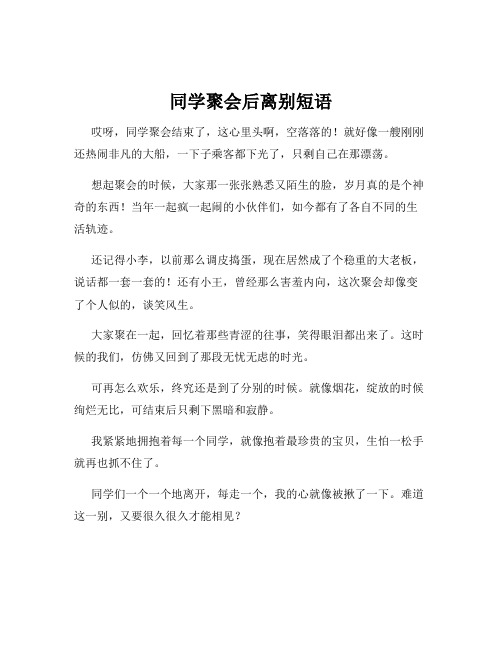 同学聚会后离别短语

哎呀，同学聚会结束了，这心里头啊，空落落的！就好像一艘刚刚还热闹非凡的大船，一下子乘客都下光了，只剩自己在那漂荡。

想起聚会的时候，大家那一张张熟悉又陌生的脸，岁月真的是个神奇的东西！当年一起疯一起闹的小伙伴们，如今都有了各自不同的生活轨迹。

还记得小李，以前那么调皮捣蛋，现在居然成了个稳重的大老板，说话都一套一套的！还有小王，曾经那么害羞内向，这次聚会却像变了个人似的，谈笑风生。

大家聚在一起，回忆着那些青涩的往事，笑得眼泪都出来了。这时候的我们，仿佛又回到了那段无忧无虑的时光。

可再怎么欢乐，终究还是到了分别的时候。就像烟花，绽放的时候绚烂无比，可结束后只剩下黑暗和寂静。

我紧紧地拥抱着每一个同学，就像抱着最珍贵的宝贝，生怕一松手就再也抓不住了。

同学们一个一个地离开，每走一个，我的心就像被揪了一下。难道这一别，又要很久很久才能相见？